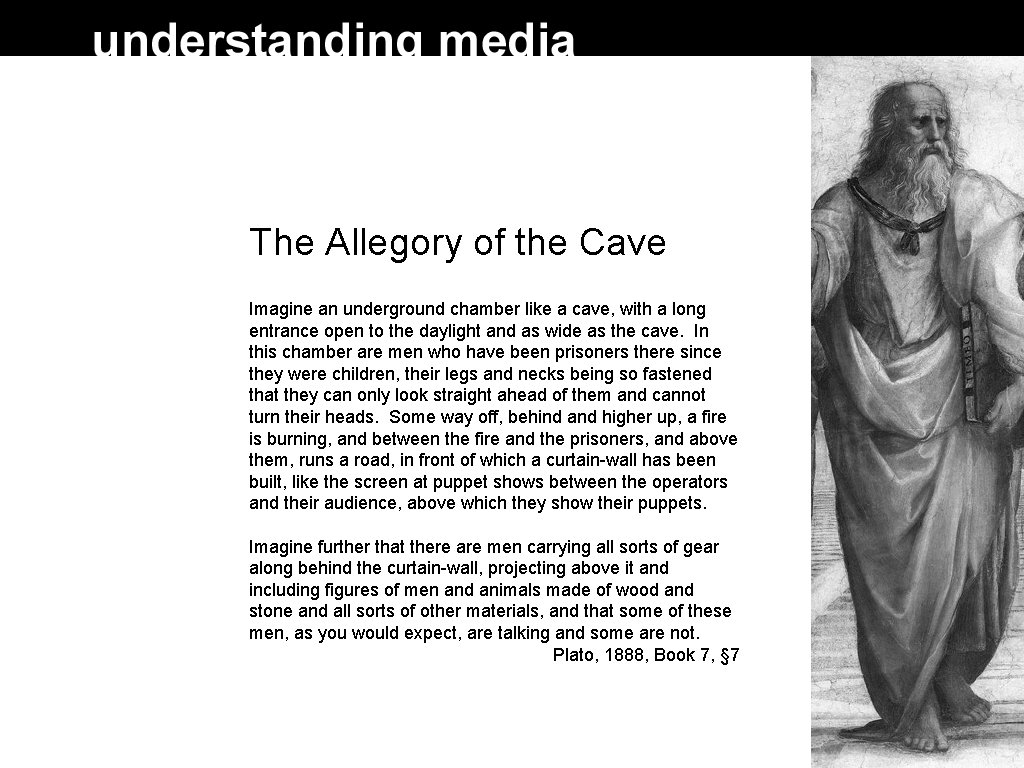 understanding media

The Allegory of the Cave

Imagine an underground chamber like a cave, with a long entrance open to the daylight and as wide as the cave. In this chamber are men who have been prisoners there since they were children, their legs and necks being so fastened that they can only look straight ahead of them and cannot turn their heads. Some way off, behind and higher up, a fire is burning, and between the fire and the prisoners, and above them, runs a road, in front of which a curtain-wall has been built, like the screen at puppet shows between the operators and their audience, above which they show their puppets.

Imagine further that there are men carrying all sorts of gear along behind the curtain-wall, projecting above it and including figures of men and animals made of wood and stone and all sorts of other materials, and that some of these men, as you would expect, are talking and some are not.

Plato, 1888, Book 7, §7